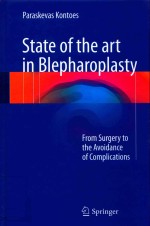 Paraskevas Kontoes

State of the art in Blepharoplasty

From Surgery to the Avoidance of Complications

Springer